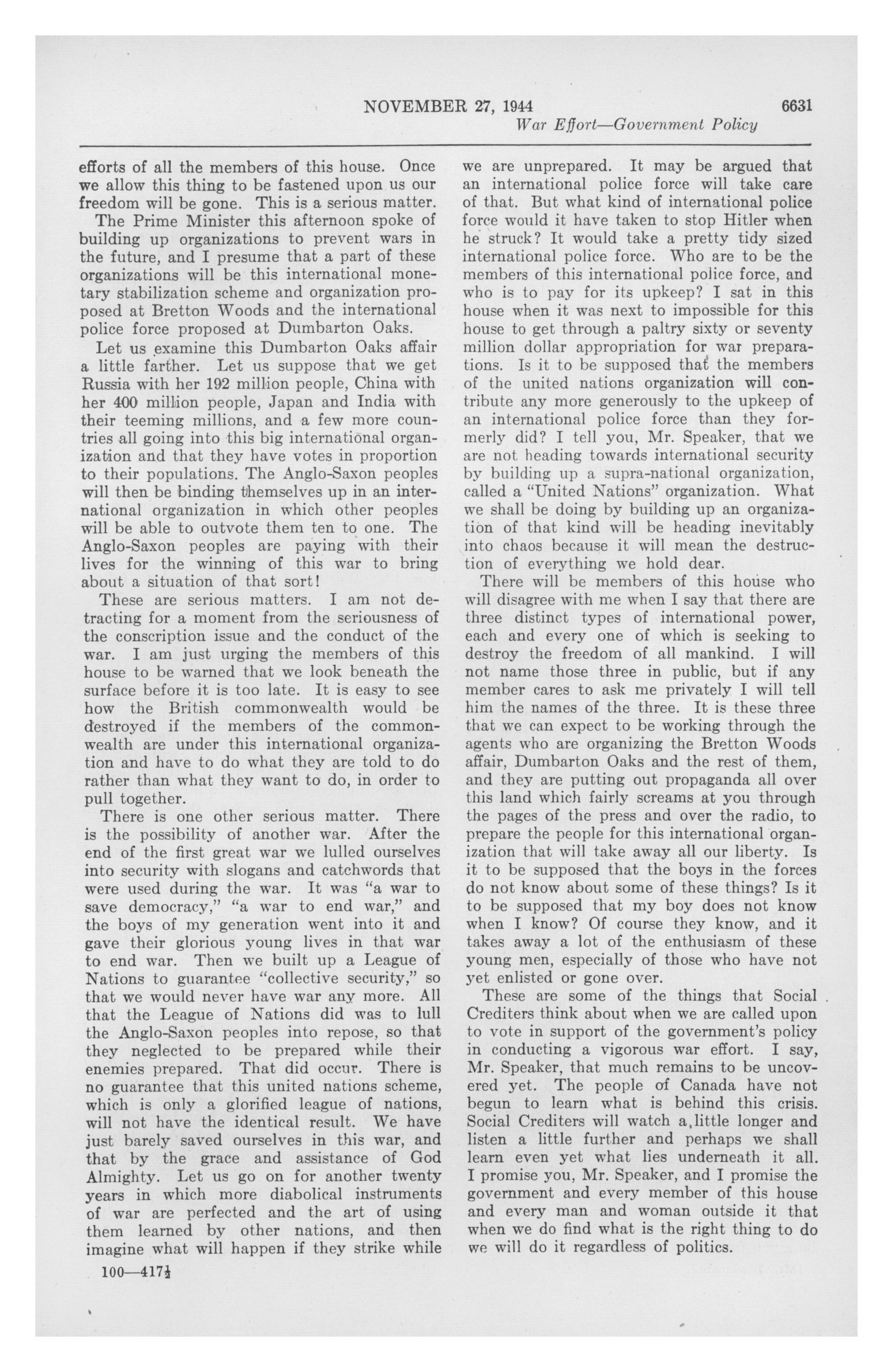 NOVEMBER 27, 1944 6631
War Effort—Government Policy

efforts of all the members of this house. Once we allow this thing to be fastened upon us our freedom will be gone. This is a serious matter.

The Prime Minister this afternoon spoke of building up organizations to prevent wars in the future, and I presume that a part of these organizations will be this international monetary stabilization scheme and organization proposed at Bretton Woods and the international police force proposed at Dumbarton Oaks.

Let us examine this Dumbarton Oaks affair a little farther. Let us suppose that we get Russia with her 192 million people, China with her 400 million people, Japan and India with their teeming millions, and a few more countries all going into this big international organization and that they have votes in proportion to their populations. The Anglo-Saxon peoples will then be binding themselves up in an international organization in which other peoples will be able to outvote them ten to one. The Anglo-Saxon peoples are paying with their lives for the winning of this war to bring about a situation of that sort!

These are serious matters. I am not detracting for a moment from the seriousness of the conscription issue and the conduct of the war. I am just urging the members of this house to be warned that we look beneath the surface before it is too late. It is easy to see how the British commonwealth would be destroyed if the members of the commonwealth are under this international organization and have to do what they are told to do rather than what they want to do, in order to pull together.

There is one other serious matter. There is the possibility of another war. After the end of the first great war we lulled ourselves into security with slogans and catchwords that were used during the war. It was "a war to save democracy," "a war to end war," and the boys of my generation went into it and gave their glorious young lives in that war to end war. Then we built up a League of Nations to guarantee "collective security," so that we would never have war any more. All that the League of Nations did was to lull the Anglo-Saxon peoples into repose, so that they neglected to be prepared while their enemies prepared. That did occur. There is no guarantee that this united nations scheme, which is only a glorified league of nations, will not have the identical result. We have just barely saved ourselves in this war, and that by the grace and assistance of God Almighty. Let us go on for another twenty years in which more diabolical instruments of war are perfected and the art of using them learned by other nations, and then imagine what will happen if they strike while we are unprepared. It may be argued that an international police force will take care of that. But what kind of international police force would it have taken to stop Hitler when he struck? It would take a pretty tidy sized international police force. Who are to be the members of this international police force, and who is to pay for its upkeep? I sat in this house when it was next to impossible for this house to get through a paltry sixty or seventy million dollar appropriation for war preparations. Is it to be supposed that the members of the united nations organization will contribute any more generously to the upkeep of an international police force than they formerly did? I tell you, Mr. Speaker, that we are not heading towards international security by building up a supra-national organization, called a "United Nations" organization. What we shall be doing by building up an organization of that kind will be heading inevitably into chaos because it will mean the destruction of everything we hold dear.

There will be members of this house who will disagree with me when I say that there are three distinct types of international power, each and every one of which is seeking to destroy the freedom of all mankind. I will not name those three in public, but if any member cares to ask me privately I will tell him the names of the three. It is these three that we can expect to be working through the agents who are organizing the Bretton Woods affair, Dumbarton Oaks and the rest of them, and they are putting out propaganda all over this land which fairly screams at you through the pages of the press and over the radio, to prepare the people for this international organization that will take away all our liberty. Is it to be supposed that the boys in the forces do not know about some of these things? Is it to be supposed that my boy does not know when I know? Of course they know, and it takes away a lot of the enthusiasm of these young men, especially of those who have not yet enlisted or gone over.

These are some of the things that Social Crediters think about when we are called upon to vote in support of the government's policy in conducting a vigorous war effort. I say, Mr. Speaker, that much remains to be uncovered yet. The people of Canada have not begun to learn what is behind this crisis. Social Crediters will watch a little longer and listen a little further and perhaps we shall learn even yet what lies underneath it all. I promise you, Mr. Speaker, and I promise the government and every member of this house and every man and woman outside it that when we do find what is the right thing to do we will do it regardless of politics.

100—417½